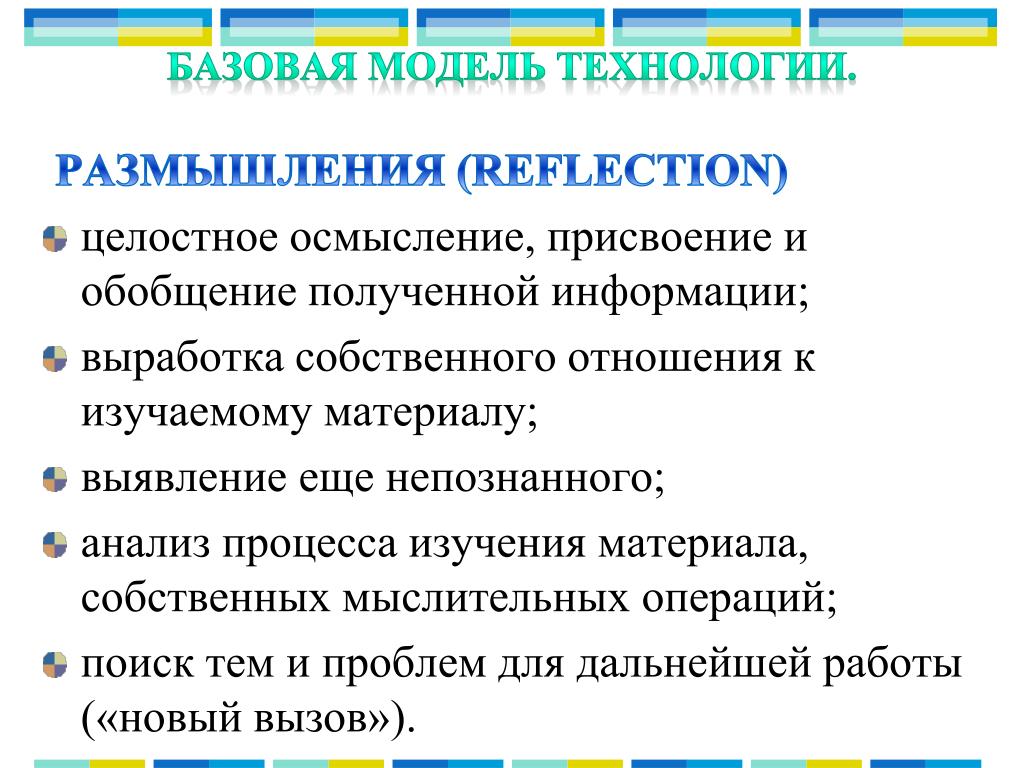 БАЗОВАЯ МОДЕЛЬ ТЕХНОЛОГИИ.

РАЗМЫШЛЕНИЯ (REFLECTION)

целостное осмысление, присвоение и обобщение полученной информации;

выработка собственного отношения к изучаемому материалу;

выявление еще непознанного;

анализ процесса изучения материала, собственных мыслительных операций;

поиск тем и проблем для дальнейшей работы («новый вызов»).